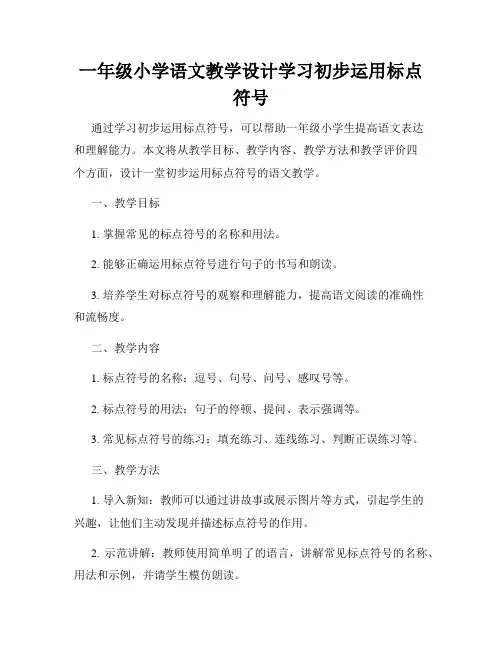 一年级小学语文教学设计学习初步运用标点符号

通过学习初步运用标点符号，可以帮助一年级小学生提高语文表达和理解能力。本文将从教学目标、教学内容、教学方法和教学评价四个方面，设计一堂初步运用标点符号的语文教学。

一、教学目标

1. 掌握常见的标点符号的名称和用法。

2. 能够正确运用标点符号进行句子的书写和朗读。

3. 培养学生对标点符号的观察和理解能力，提高语文阅读的准确性和流畅度。

二、教学内容

1. 标点符号的名称：逗号、句号、问号、感叹号等。

2. 标点符号的用法：句子的停顿、提问、表示强调等。

3. 常见标点符号的练习：填充练习、连线练习、判断正误练习等。

三、教学方法

1. 导入新知：教师可以通过讲故事或展示图片等方式，引起学生的兴趣，让他们主动发现并描述标点符号的作用。

2. 示范讲解：教师使用简单明了的语言，讲解常见标点符号的名称、用法和示例，并请学生模仿朗读。